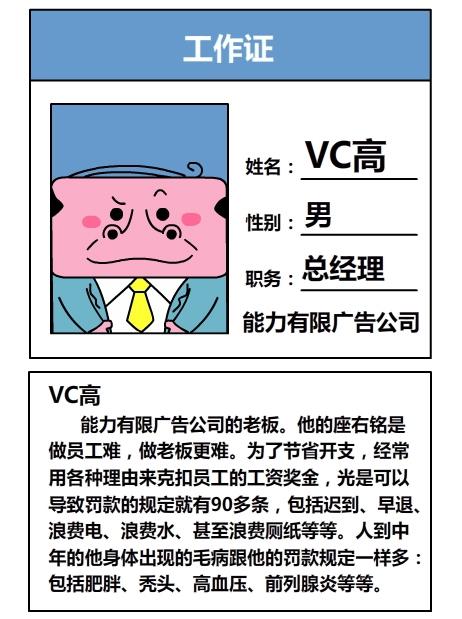 工作证

姓名：VC高

性别：男

职务：总经理

能力有限广告公司

VC高

能力有限广告公司的老板。他的座右铭是做员工难，做老板更难。为了节省开支，经常用各种理由来克扣员工的工资奖金，光是可以导致罚款的规定就有90多条，包括迟到、早退、浪费电、浪费水、甚至浪费厕纸等等。人到中年的他身体出现的毛病跟他的罚款规定一样多：包括肥胖、秃头、高血压、前列腺炎等等。